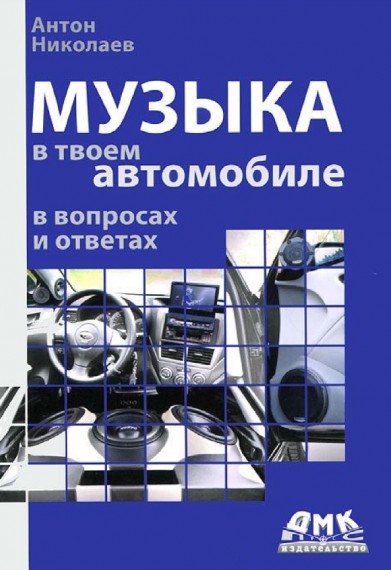 Антон
Николаев

МУЗЫКА
в твоем
автомобиле

в вопросах
и ответах

ДМК
издательство